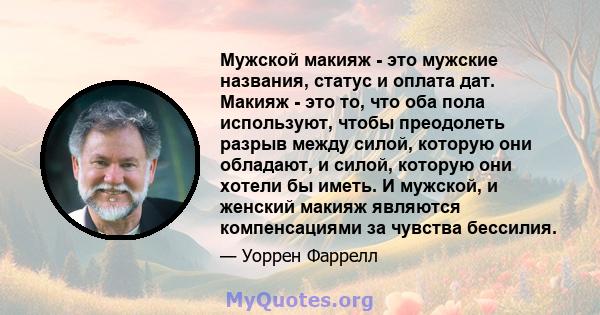 Мужской макияж - это мужские названия, статус и оплата дат. Макияж - это то, что оба пола используют, чтобы преодолеть разрыв между силой, которую они обладают, и силой, которую они хотели бы иметь. И мужской, и женский макияж являются компенсациями за чувства бессилия.

— Уоррен Фаррелл

MyQuotes.org